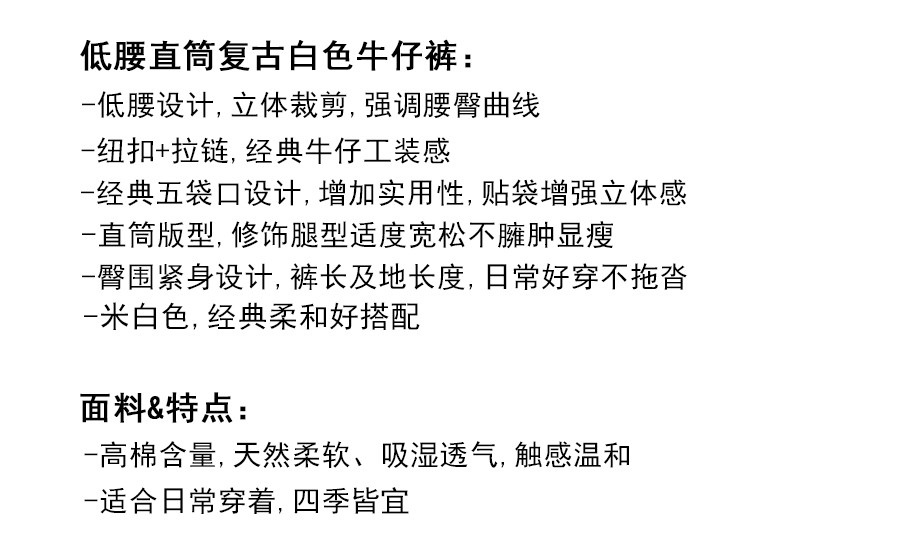 低腰直筒复古白色牛仔裤：

-低腰设计,立体裁剪,强调腰臀曲线
-纽扣+拉链,经典牛仔工装感
-经典五袋口设计,增加实用性,贴袋增强立体感
-直筒版型,修饰腿型适度宽松不臃肿显瘦
-臀围紧身设计,裤长及地长度,日常好穿不拖沓
-米白色,经典柔和好搭配

面料&特点：

-高棉含量,天然柔软、吸湿透气,触感温和
-适合日常穿着,四季皆宜